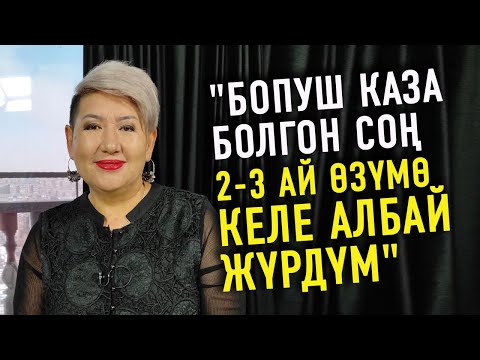 "БОПУШ КАЗА БОЛГОН СОҢ 2-3 АЙ ӨЗҮМӨ КЕЛЕ АЛБАЙ ЖҮРДҮМ"